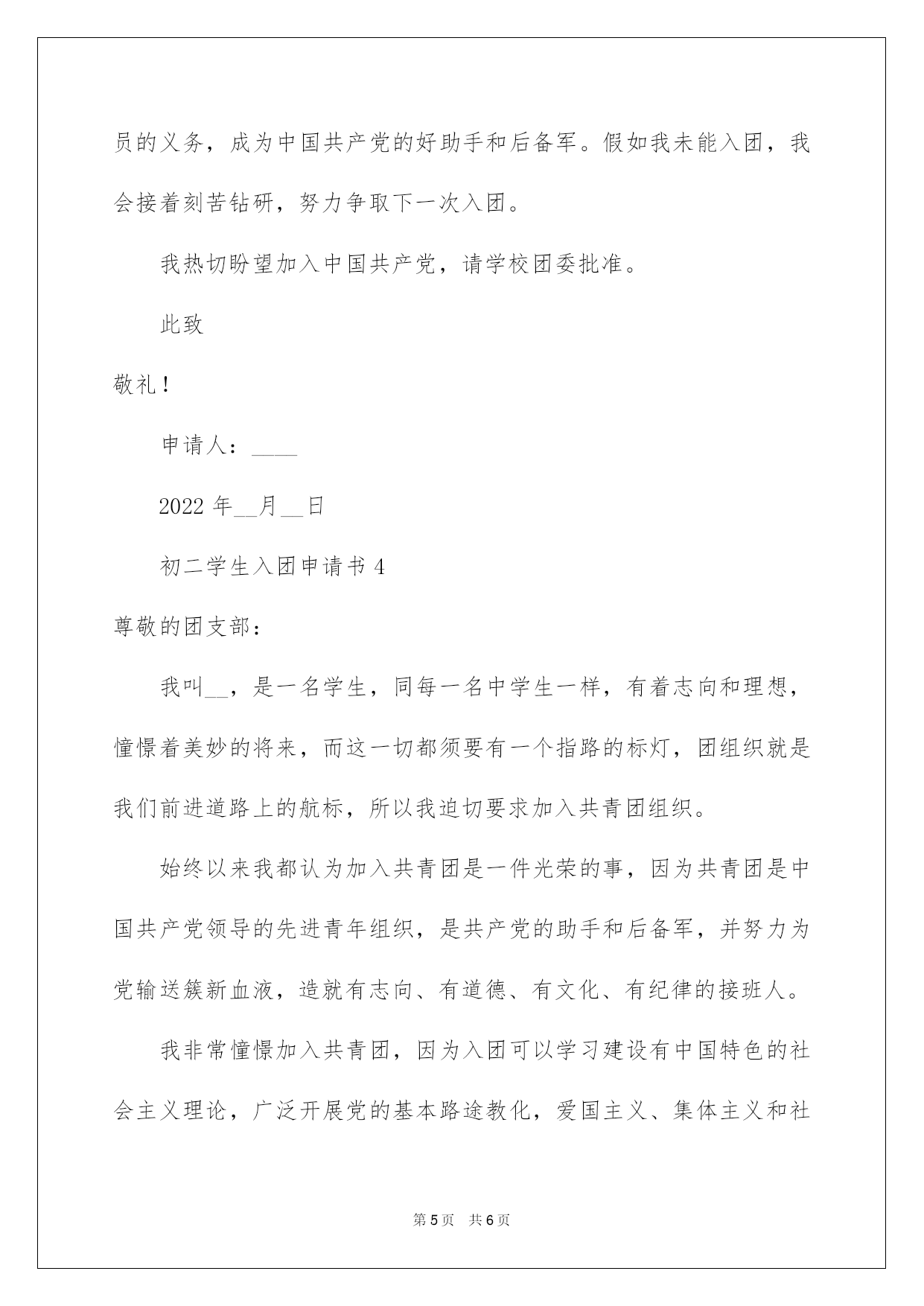 员的义务，成为中国共产党的好助手和后备军。假如我未能入团，我会接着刻苦钻研，努力争取下一次入团。

我热切盼望加入中国共产党，请学校团委批准。

此致

敬礼！

申请人：____

2022 年__月__日

初二学生入团申请书 4

尊敬的团支部：

我叫__，是一名学生，同每一名中学生一样，有着志向和理想，憧憬着美妙的将来，而这一切都须要有一个指路的标灯，团组织就是我们前进道路上的航标，所以我迫切要求加入共青团组织。

始终以来我都认为加入共青团是一件光荣的事，因为共青团是中国共产党领导的先进青年组织，是共产党的助手和后备军，并努力为党输送簇新血液，造就有志向、有道德、有文化、有纪律的接班人。

我非常憧憬加入共青团，因为入团可以学习建设有中国特色的社会主义理论，广泛开展党的基本路途教化，爱国主义、集体主义和社

第 5 页　共 6 页